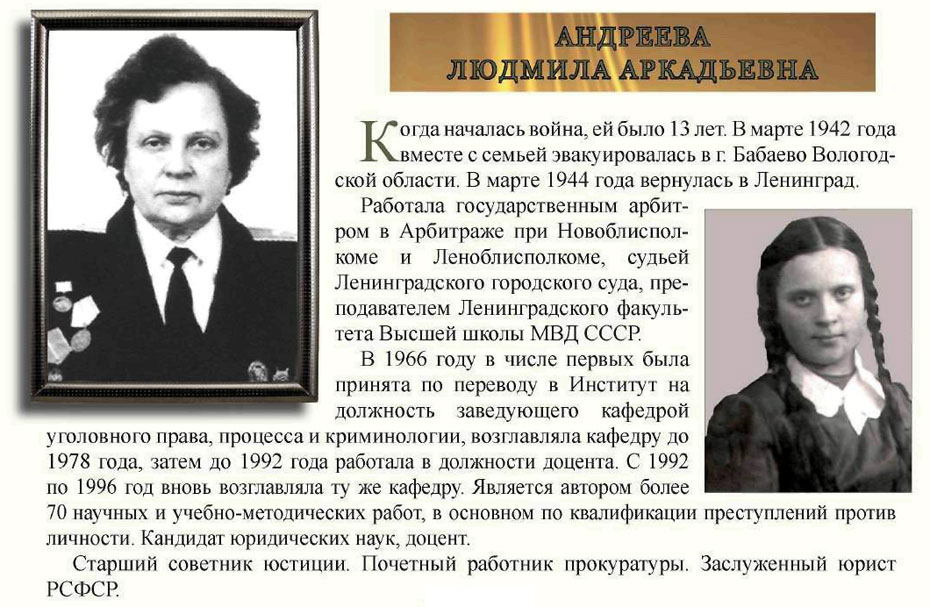 АНДРЕЕВА
ЛЮДМИЛА АРКАДЬЕВНА

Когда началась война, ей было 13 лет. В марте 1942 года вместе с семьей эвакуировалась в г. Бабаево Вологодской области. В марте 1944 года вернулась в Ленинград.

Работала государственным арбитром в Арбитраже при Новоблисполкоме и Леноблисполкоме, судьей Ленинградского городского суда, преподавателем Ленинградского факультета Высшей школы МВД СССР.

В 1966 году в числе первых была принята по переводу в Институт на должность заведующего кафедрой уголовного права, процесса и криминологии, возглавляла кафедру до 1978 года, затем до 1992 года работала в должности доцента. С 1992 по 1996 год вновь возглавляла ту же кафедру. Является автором более 70 научных и учебно-методических работ, в основном по квалификации преступлений против личности. Кандидат юридических наук, доцент.

Старший советник юстиции. Почетный работник прокуратуры. Заслуженный юрист РСФСР.